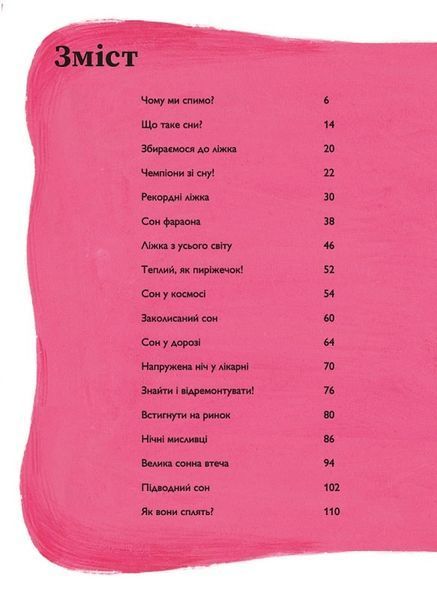 Зміст

Чому ми спимо? 6

Що таке сни? 14

Збираємося до ліжка 20

Чемпіони зі сну! 22

Рекордні ліжка 30

Сон фараона 38

Ліжка з усього світу 46

Теплий, як пиріжечок! 52

Сон у космосі 54

Заколисаний сон 60

Сон у дорозі 64

Напружена ніч у лікарні 70

Знайти і відремонтувати! 76

Встигнути на ринок 80

Нічні мисливці 86

Велика сонна втеча 94

Підводний сон 102

Як вони сплять? 110